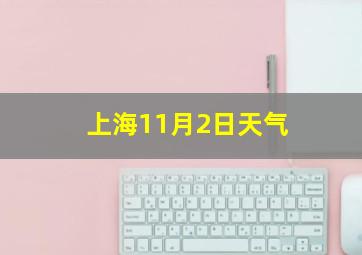 上海11月2日天气